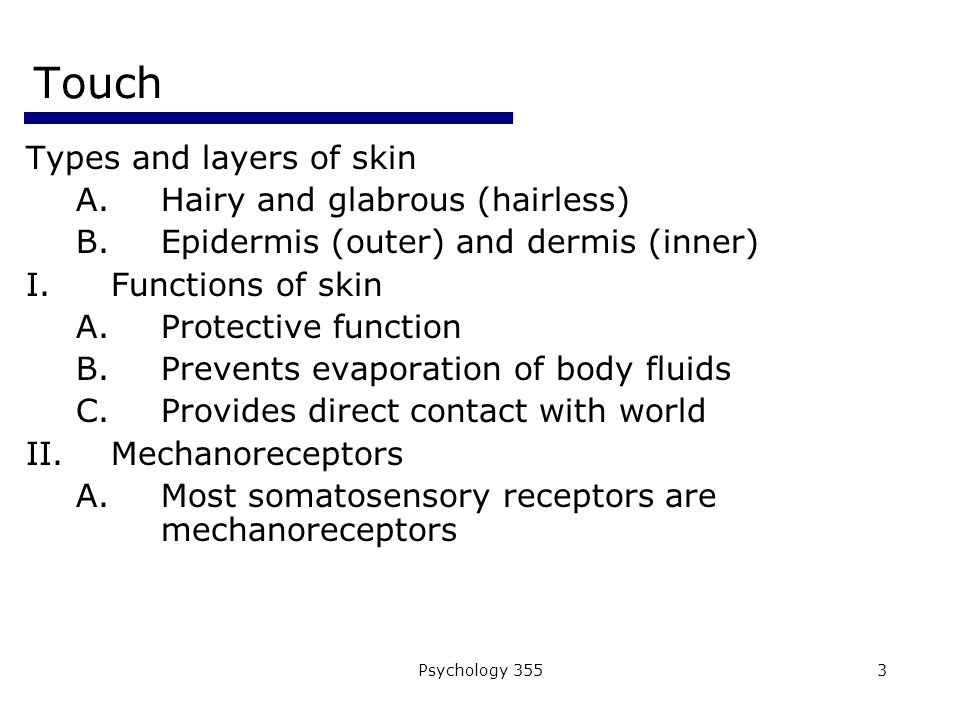 Touch

Types and layers of skin

A. Hairy and glabrous (hairless)

B. Epidermis (outer) and dermis (inner)

I. Functions of skin

A. Protective function

B. Prevents evaporation of body fluids

C. Provides direct contact with world

II. Mechanoreceptors

A. Most somatosensory receptors are mechanoreceptors

Psychology 355

3